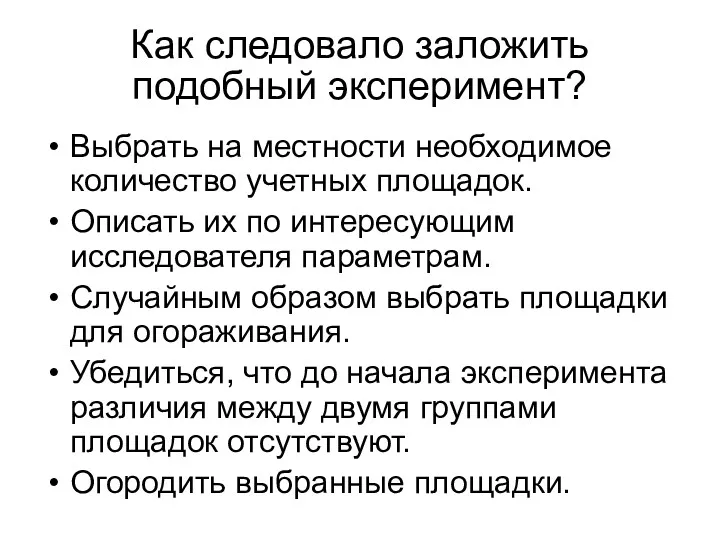 Как следовало заложить подобный эксперимент?

• Выбрать на местности необходимое количество учетных площадок.
• Описать их по интересующим исследователя параметрам.
• Случайным образом выбрать площадки для огораживания.
• Убедиться, что до начала эксперимента различия между двумя группами площадок отсутствуют.
• Огородить выбранные площадки.